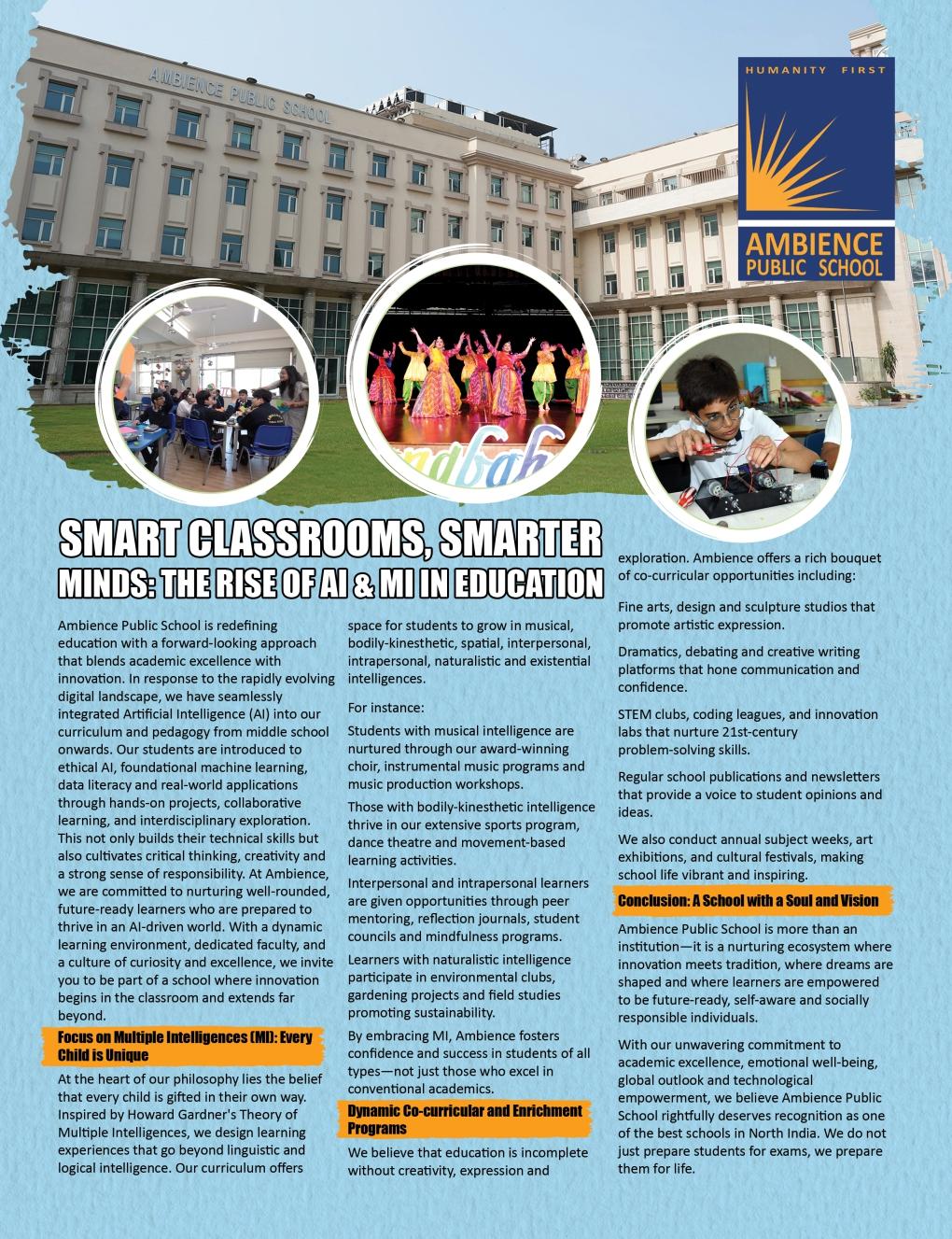 AMBIENCE PUBLIC SCHOOL

HUMANITY FIRST

AMBIENCE PUBLIC SCHOOL

SMART CLASSROOMS, SMARTER MINDS: THE RISE OF AI & MI IN EDUCATION

Ambience Public School is redefining education with a forward-looking approach that blends academic excellence with innovation. In response to the rapidly evolving digital landscape, we have seamlessly integrated Artificial Intelligence (AI) into our curriculum and pedagogy from middle school onwards. Our students are introduced to ethical AI, foundational machine learning, data literacy and real-world applications through hands-on projects, collaborative learning, and interdisciplinary exploration. This not only builds their technical skills but also cultivates critical thinking, creativity and a strong sense of responsibility. At Ambience, we are committed to nurturing well-rounded, future-ready learners who are prepared to thrive in an AI-driven world. With a dynamic learning environment, dedicated faculty, and a culture of curiosity and excellence, we invite you to be part of a school where innovation begins in the classroom and extends far beyond.

Focus on Multiple Intelligences (MI): Every Child is Unique

At the heart of our philosophy lies the belief that every child is gifted in their own way. Inspired by Howard Gardner's Theory of Multiple Intelligences, we design learning experiences that go beyond linguistic and logical intelligence. Our curriculum offers space for students to grow in musical, bodily-kinesthetic, spatial, interpersonal, intrapersonal, naturalistic and existential intelligences.

For instance:

Students with musical intelligence are nurtured through our award-winning choir, instrumental music programs and music production workshops.

Those with bodily-kinesthetic intelligence thrive in our extensive sports program, dance theatre and movement-based learning activities.

Interpersonal and intrapersonal learners are given opportunities through peer mentoring, reflection journals, student councils and mindfulness programs.

Learners with naturalistic intelligence participate in environmental clubs, gardening projects and field studies promoting sustainability.

By embracing MI, Ambience fosters confidence and success in students of all types—not just those who excel in conventional academics.

Dynamic Co-curricular and Enrichment Programs

We believe that education is incomplete without creativity, expression and exploration. Ambience offers a rich bouquet of co-curricular opportunities including:

Fine arts, design and sculpture studios that promote artistic expression.

Dramatics, debating and creative writing platforms that hone communication and confidence.

STEM clubs, coding leagues, and innovation labs that nurture 21st-century problem-solving skills.

Regular school publications and newsletters that provide a voice to student opinions and ideas.

We also conduct annual subject weeks, art exhibitions, and cultural festivals, making school life vibrant and inspiring.

Conclusion: A School with a Soul and Vision

Ambience Public School is more than an institution—it is a nurturing ecosystem where innovation meets tradition, where dreams are shaped and where learners are empowered to be future-ready, self-aware and socially responsible individuals.

With our unwavering commitment to academic excellence, emotional well-being, global outlook and technological empowerment, we believe Ambience Public School rightfully deserves recognition as one of the best schools in North India. We do not just prepare students for exams, we prepare them for life.